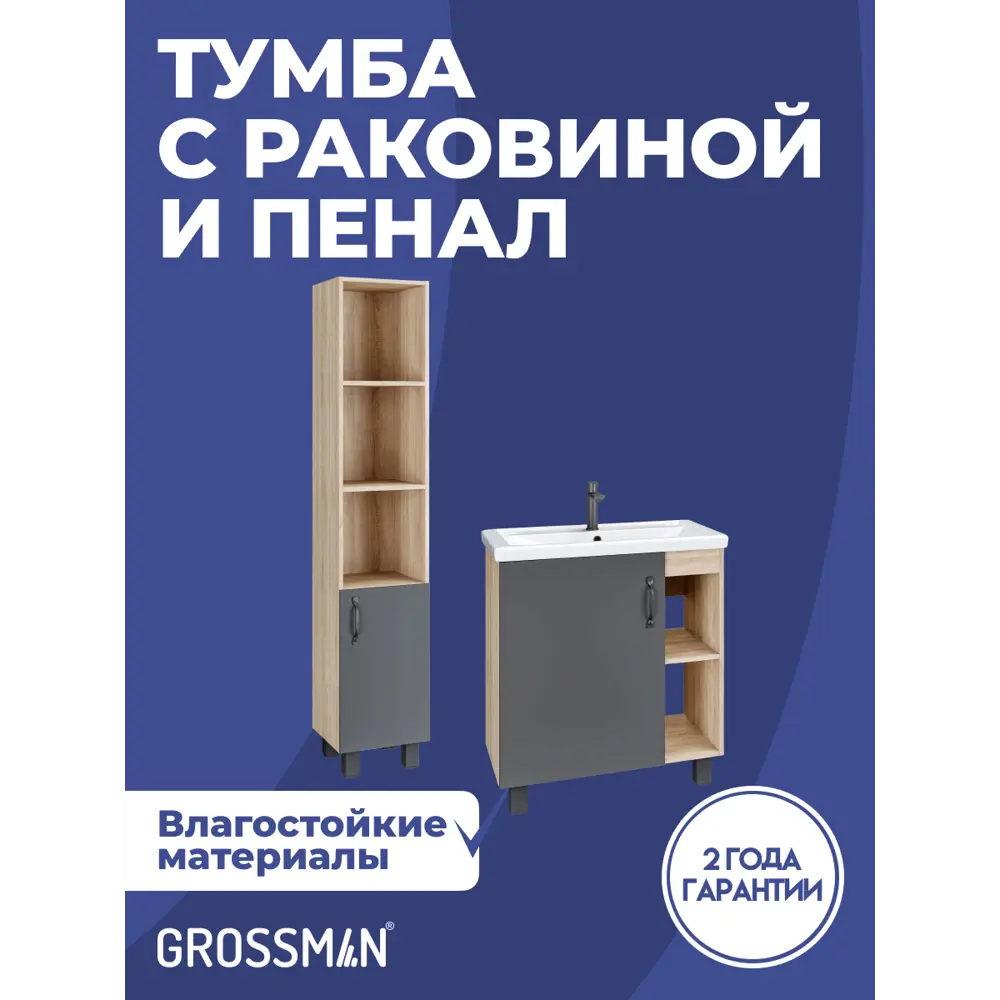 ТУМБА С РАКОВИНОЙ И ПЕНАЛ

Влагостойкие материалы

2 ГОДА ГАРАНТИИ

GROSSMAN®